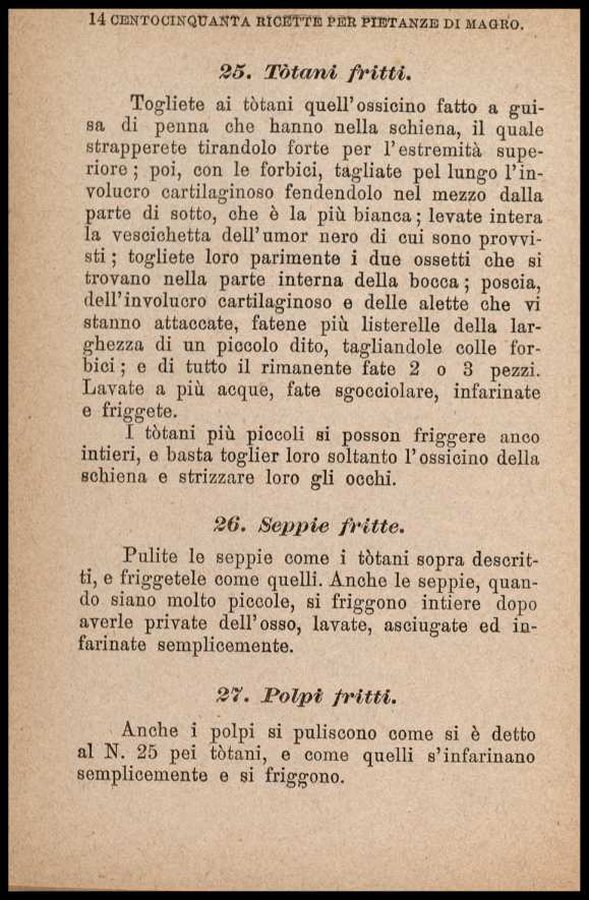 14 CENTOCINQUANTA RICETTE PER PIETANZE DI MAGRO.

25. Tòtani fritti.

Togliete ai tòtani quell'ossicino fatto a guisa di penna che hanno nella schiena, il quale strapperete tirandolo forte per l'estremità superiore; poi, con le forbici, tagliate pel lungo l'involucro cartilaginoso fendendolo nel mezzo dalla parte di sotto, che è la più bianca; levate intera la vescichetta dell'umor nero di cui sono provvisti; togliete loro parimente i due ossetti che si trovano nella parte interna della bocca; poscia, dell'involucro cartilaginoso e delle alette che vi stanno attaccate, fatene più listerelle della larghezza di un piccolo dito, tagliandole colle forbici; e di tutto il rimanente fate 2 o 3 pezzi. Lavate a più acque, fate sgocciolare, infarinate e friggete.

I tòtani più piccoli si posson friggere anco intieri, e basta toglier loro soltanto l'ossicino della schiena e strizzare loro gli occhi.

26. Seppie fritte.

Pulite le seppie come i tòtani sopra descritti, e friggetele come quelli. Anche le seppie, quando siano molto piccole, si friggono intiere dopo averle private dell'osso, lavate, asciugate ed infarinate semplicemente.

27. Polpi fritti.

Anche i polpi si puliscono come si è detto al N. 25 pei tòtani, e come quelli s'infarinano semplicemente e si friggono.